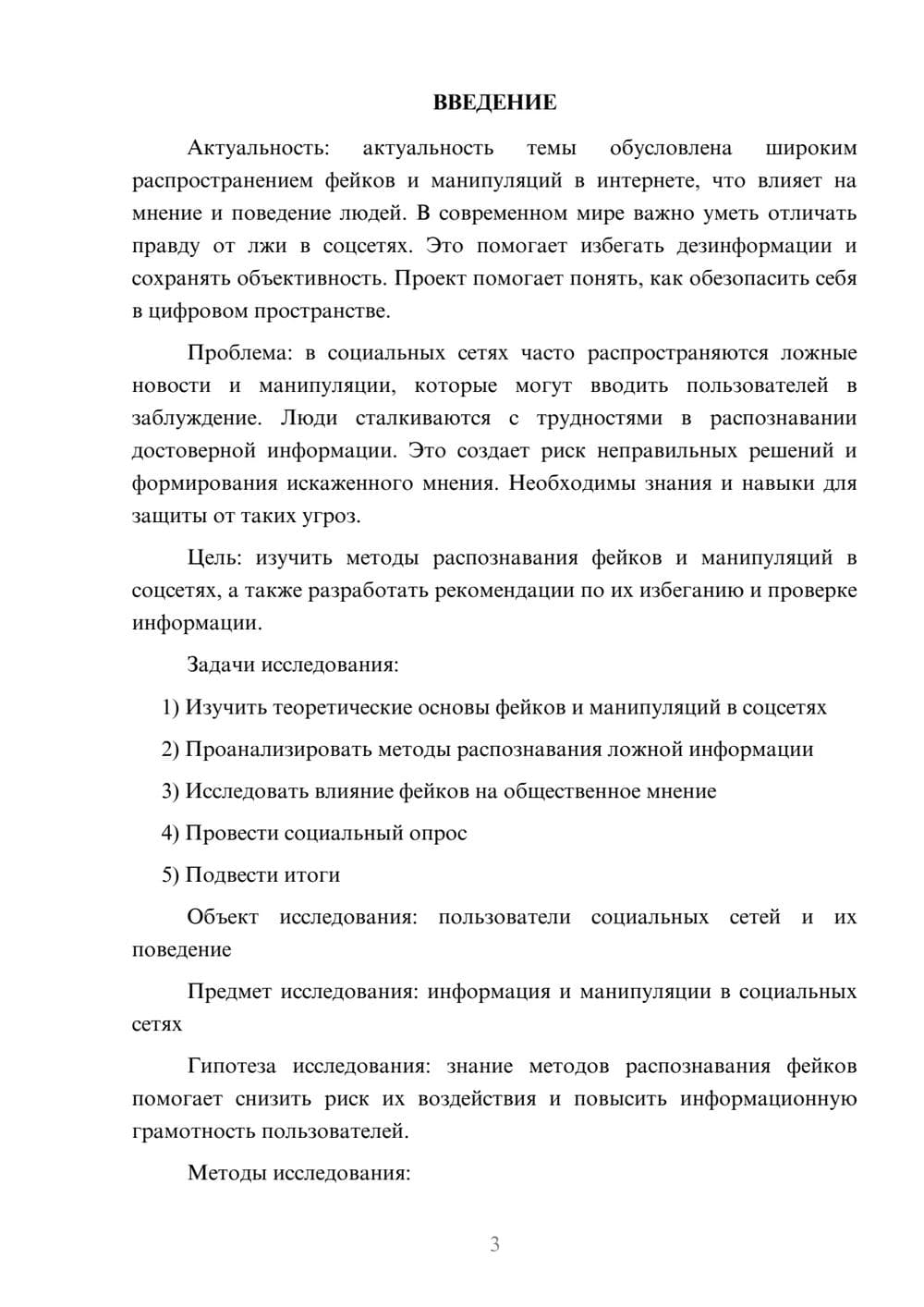 ВВЕДЕНИЕ

Актуальность: актуальность темы обусловлена широким распространением фейков и манипуляций в интернете, что влияет на мнение и поведение людей. В современном мире важно уметь отличать правду от лжи в соцсетях. Это помогает избегать дезинформации и сохранять объективность. Проект помогает понять, как обезопасить себя в цифровом пространстве.

Проблема: в социальных сетях часто распространяются ложные новости и манипуляции, которые могут вводить пользователей в заблуждение. Люди сталкиваются с трудностями в распознавании достоверной информации. Это создает риск неправильных решений и формирования искаженного мнения. Необходимы знания и навыки для защиты от таких угроз.

Цель: изучить методы распознавания фейков и манипуляций в соцсетях, а также разработать рекомендации по их избеганию и проверке информации.

Задачи исследования:

1) Изучить теоретические основы фейков и манипуляций в соцсетях

2) Проанализировать методы распознавания ложной информации

3) Исследовать влияние фейков на общественное мнение

4) Провести социальный опрос

5) Подвести итоги

Объект исследования: пользователи социальных сетей и их поведение

Предмет исследования: информация и манипуляции в социальных сетях

Гипотеза исследования: знание методов распознавания фейков помогает снизить риск их воздействия и повысить информационную грамотность пользователей.

Методы исследования:

3